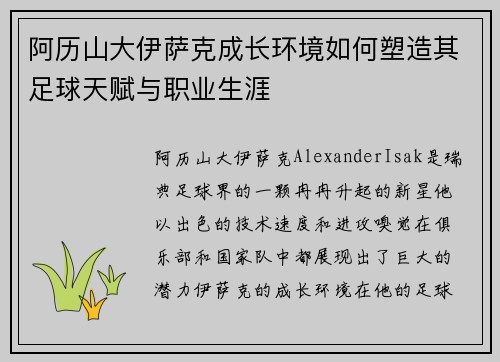 阿历山大伊萨克成长环境如何塑造其足球天赋与职业生涯

阿历山大伊萨克AlexanderIsak是瑞典足球界的一颗冉冉升起的新星他以出色的技术速度和进攻嗅觉在俱乐部和国家队中都展现出了巨大的潜力伊萨克的成长环境在他的足球